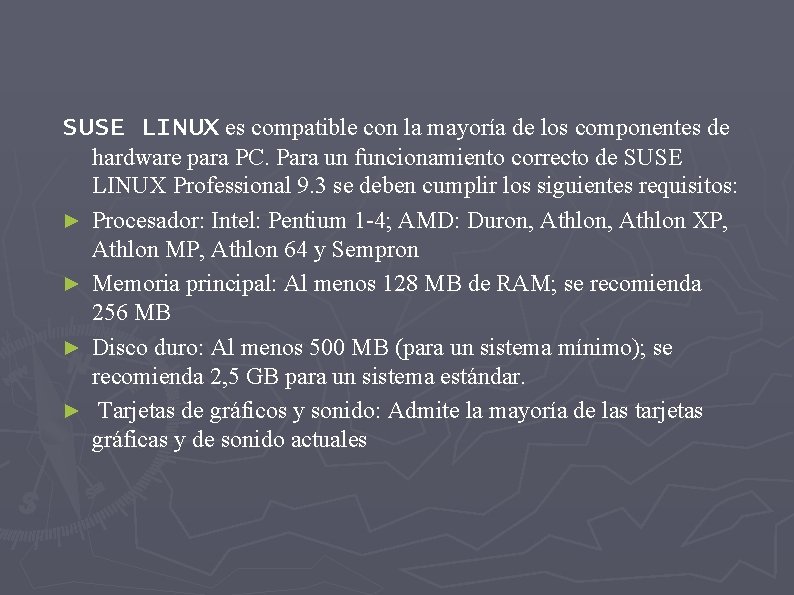 SUSE LINUX es compatible con la mayoría de los componentes de hardware para PC. Para un funcionamiento correcto de SUSE LINUX Professional 9.3 se deben cumplir los siguientes requisitos:

► Procesador: Intel: Pentium 1-4; AMD: Duron, Athlon, Athlon XP, Athlon MP, Athlon 64 y Sempron

► Memoria principal: Al menos 128 MB de RAM; se recomienda 256 MB

► Disco duro: Al menos 500 MB (para un sistema mínimo); se recomienda 2,5 GB para un sistema estándar.

► Tarjetas de gráficos y sonido: Admite la mayoría de las tarjetas gráficas y de sonido actuales